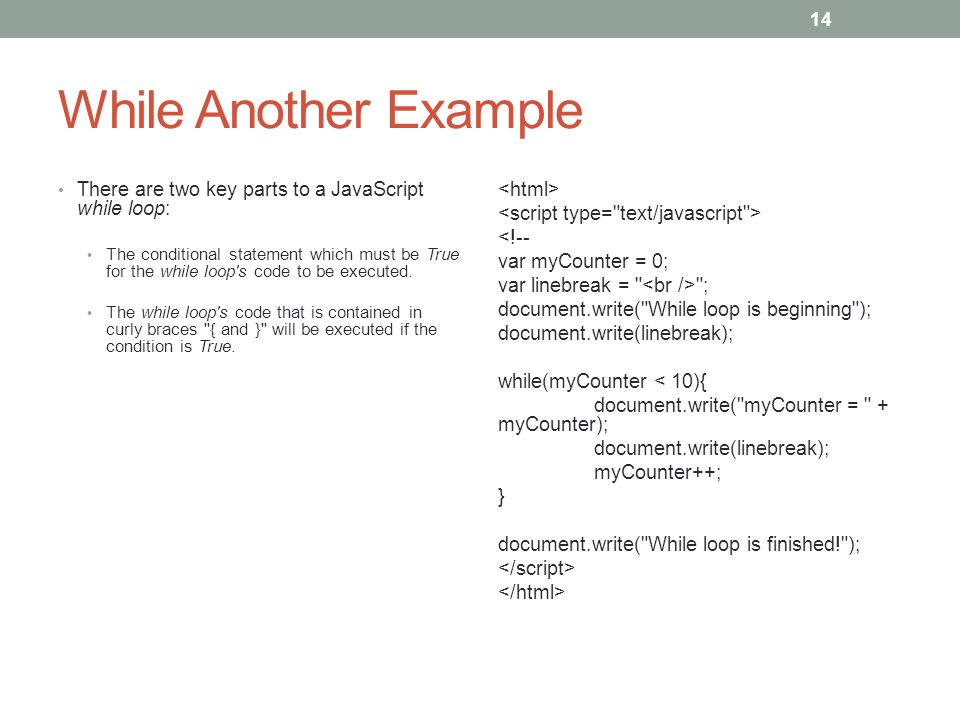 14

While Another Example

• There are two key parts to a JavaScript while loop:

• The conditional statement which must be True for the while loop's code to be executed.

• The while loop's code that is contained in curly braces "{ and }" will be executed if the condition is True.

<html>
<script type="text/javascript">
<!--
var myCounter = 0;
var linebreak = "<br />";
document.write("While loop is beginning");
document.write(linebreak);

while(myCounter < 10){
document.write("myCounter = " + myCounter);
document.write(linebreak);
myCounter++;
}

document.write("While loop is finished!");
</script>
</html>